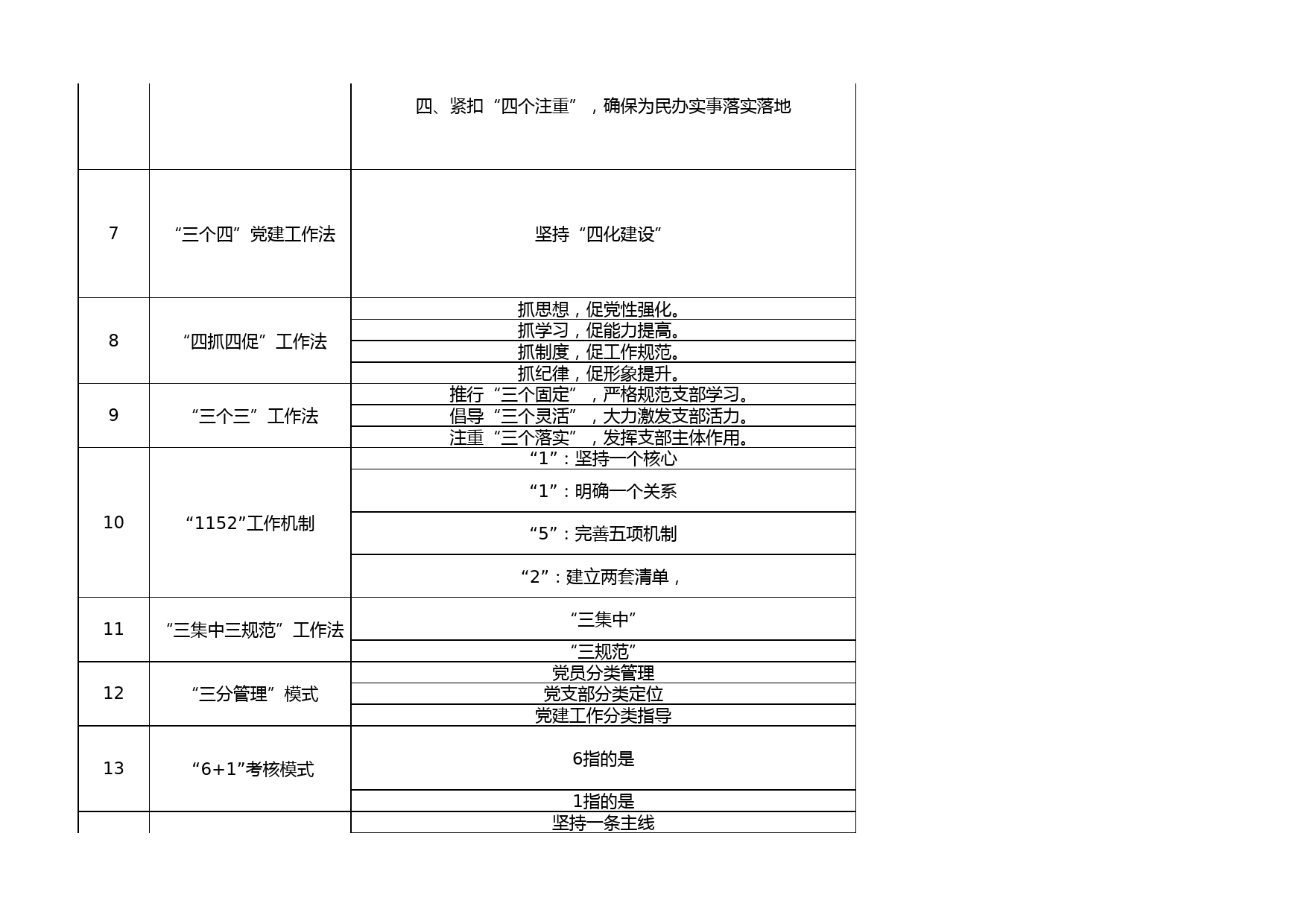 | | | |
|---|---|---|
| | | 四、紧扣“四个注重”，确保为民办实事落实落地 |
| 7 | “三个四”党建工作法 | 坚持“四化建设” |
| 8 | “四抓四促”工作法 | 抓思想，促党性强化。 |
| | | 抓学习，促能力提高。 |
| | | 抓制度，促工作规范。 |
| | | 抓纪律，促形象提升。 |
| 9 | “三个三”工作法 | 推行“三个固定”，严格规范支部学习。 |
| | | 倡导“三个灵活”，大力激发支部活力。 |
| | | 注重“三个落实”，发挥支部主体作用。 |
| 10 | “1152”工作机制 | “1”：坚持一个核心 |
| | | “1”：明确一个关系 |
| | | “5”：完善五项机制 |
| | | “2”：建立两套清单， |
| 11 | “三集中三规范”工作法 | “三集中” |
| | | “三规范” |
| 12 | “三分管理”模式 | 党员分类管理 |
| | | 党支部分类定位 |
| | | 党建工作分类指导 |
| 13 | “6+1”考核模式 | 6指的是 |
| | | 1指的是 |
| | | 坚持一条主线 |